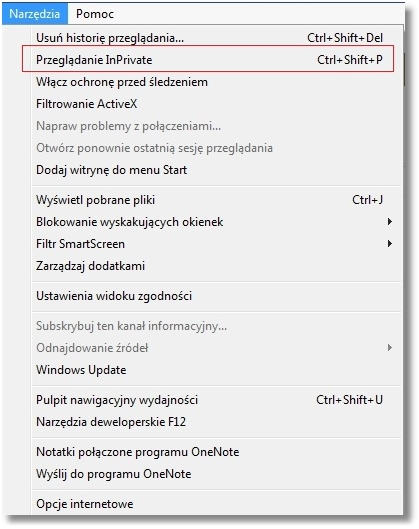 Narzędzia Pomoc

Usuń historię przeglądania... Ctrl+Shift+Del
Przeglądanie InPrivate Ctrl+Shift+P
Włącz ochronę przed śledzeniem
Filtrowanie ActiveX
Napraw problemy z połączeniami...
Otwórz ponownie ostatnią sesję przeglądania
Dodaj witrynę do menu Start

Wyświetl pobrane pliki Ctrl+J
Blokowanie wyskakujących okienek
Filtr SmartScreen
Zarządzaj dodatkami

Ustawienia widoku zgodności

Subskrybuj ten kanał informacyjny...
Odnajdowanie źródeł
Windows Update

Pulpit nawigacyjny wydajności Ctrl+Shift+U
Narzędzia deweloperskie F12

Notatki połączone programu OneNote
Wyślij do programu OneNote

Opcje internetowe